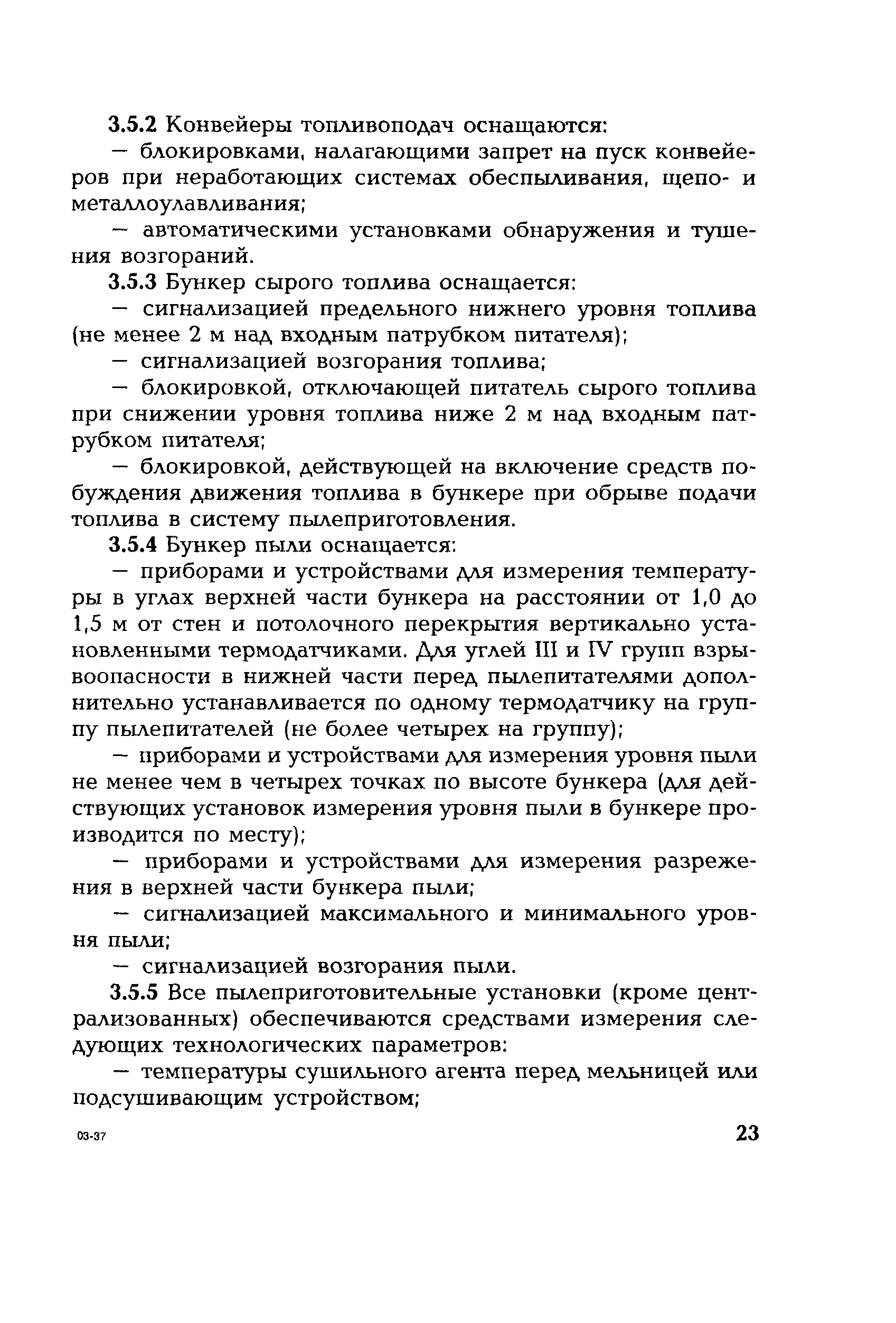 3.5.2 Конвейеры топливоподач оснащаются:

— блокировками, налагающими запрет на пуск конвейеров при неработающих системах обеспыливания, щепо- и металлоулавливания;

— автоматическими установками обнаружения и тушения возгораний.

3.5.3 Бункер сырого топлива оснащается:

— сигнализацией предельного нижнего уровня топлива (не менее 2 м над входным патрубком питателя);

— сигнализацией возгорания топлива;

— блокировкой, отключающей питатель сырого топлива при снижении уровня топлива ниже 2 м над входным патрубком питателя;

— блокировкой, действующей на включение средств побуждения движения топлива в бункере при обрыве подачи топлива в систему пылеприготовления.

3.5.4 Бункер пыли оснащается:

— приборами и устройствами для измерения температуры в углах верхней части бункера на расстоянии от 1,0 до 1,5 м от стен и потолочного перекрытия вертикально установленными термодатчиками. Для углей III и IV групп взрывоопасности в нижней части перед пылепитателями дополнительно устанавливается по одному термодатчику на группу пылепитателей (не более четырех на группу);

— приборами и устройствами для измерения уровня пыли не менее чем в четырех точках по высоте бункера (для действующих установок измерения уровня пыли в бункере производится по месту);

— приборами и устройствами для измерения разрежения в верхней части бункера пыли;

— сигнализацией максимального и минимального уровня пыли;

— сигнализацией возгорания пыли.

3.5.5 Все пылеприготовительные установки (кроме централизованных) обеспечиваются средствами измерения следующих технологических параметров:

— температуры сушильного агента перед мельницей или подсушивающим устройством;

03-37

23